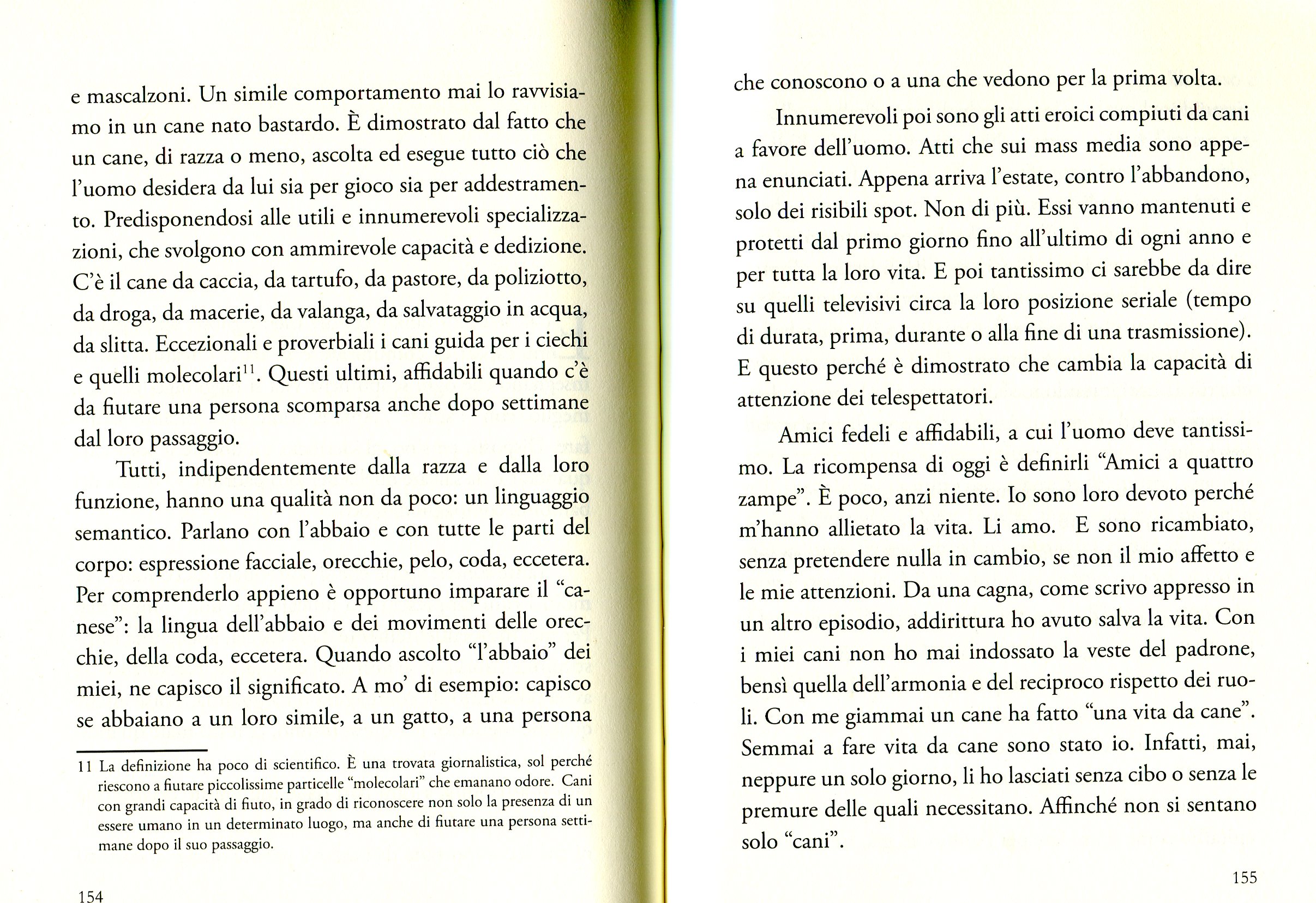 e mascalzoni. Un simile comportamento mai lo ravvisiamo in un cane nato bastardo. È dimostrato dal fatto che un cane, di razza o meno, ascolta ed esegue tutto ciò che l'uomo desidera da lui sia per gioco sia per addestramento. Predisponendosi alle utili e innumerevoli specializzazioni, che svolgono con ammirevole capacità e dedizione. C'è il cane da caccia, da tartufo, da pastore, da poliziotto, da droga, da macerie, da valanga, da salvataggio in acqua, da slitta. Eccezionali e proverbiali i cani guida per i ciechi e quelli molecolari$^{11}$. Questi ultimi, affidabili quando c'è da fiutare una persona scomparsa anche dopo settimane dal loro passaggio.

Tutti, indipendentemente dalla razza e dalla loro funzione, hanno una qualità non da poco: un linguaggio semantico. Parlano con l'abbaio e con tutte le parti del corpo: espressione facciale, orecchie, pelo, coda, eccetera. Per comprenderlo appieno è opportuno imparare il "canese": la lingua dell'abbaio e dei movimenti delle orecchie, della coda, eccetera. Quando ascolto "l'abbaio" dei miei, ne capisco il significato. A mo' di esempio: capisco se abbaiano a un loro simile, a un gatto, a una persona

11 La definizione ha poco di scientifico. È una trovata giornalistica, sol perché riescono a fiutare piccolissime particelle "molecolari" che emanano odore. Cani con grandi capacità di fiuto, in grado di riconoscere non solo la presenza di un essere umano in un determinato luogo, ma anche di fiutare una persona settimane dopo il suo passaggio.

154

che conoscono o a una che vedono per la prima volta.

Innumerevoli poi sono gli atti eroici compiuti da cani a favore dell'uomo. Atti che sui mass media sono appena enunciati. Appena arriva l'estate, contro l'abbandono, solo dei risibili spot. Non di più. Essi vanno mantenuti e protetti dal primo giorno fino all'ultimo di ogni anno e per tutta la loro vita. E poi tantissimo ci sarebbe da dire su quelli televisivi circa la loro posizione seriale (tempo di durata, prima, durante o alla fine di una trasmissione). E questo perché è dimostrato che cambia la capacità di attenzione dei telespettatori.

Amici fedeli e affidabili, a cui l'uomo deve tantissimo. La ricompensa di oggi è definirli "Amici a quattro zampe". È poco, anzi niente. Io sono loro devoto perché m'hanno allietato la vita. Li amo. E sono ricambiato, senza pretendere nulla in cambio, se non il mio affetto e le mie attenzioni. Da una cagna, come scrivo appresso in un altro episodio, addirittura ho avuto salva la vita. Con i miei cani non ho mai indossato la veste del padrone, bensì quella dell'armonia e del reciproco rispetto dei ruoli. Con me giammai un cane ha fatto "una vita da cane". Semmai a fare vita da cane sono stato io. Infatti, mai, neppure un solo giorno, li ho lasciati senza cibo o senza le premure delle quali necessitano. Affinché non si sentano solo "cani".

155